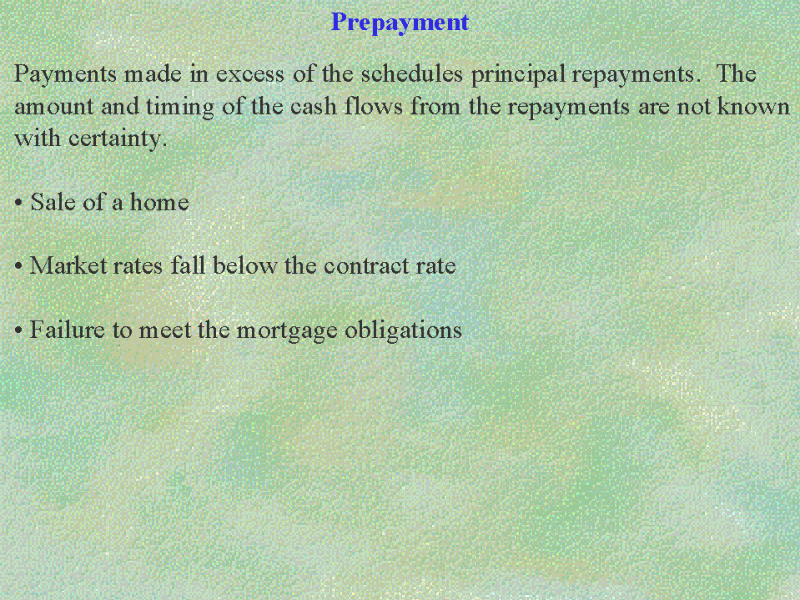 Prepayment

Payments made in excess of the schedules principal repayments. The amount and timing of the cash flows from the repayments are not known with certainty.

• Sale of a home

• Market rates fall below the contract rate

• Failure to meet the mortgage obligations